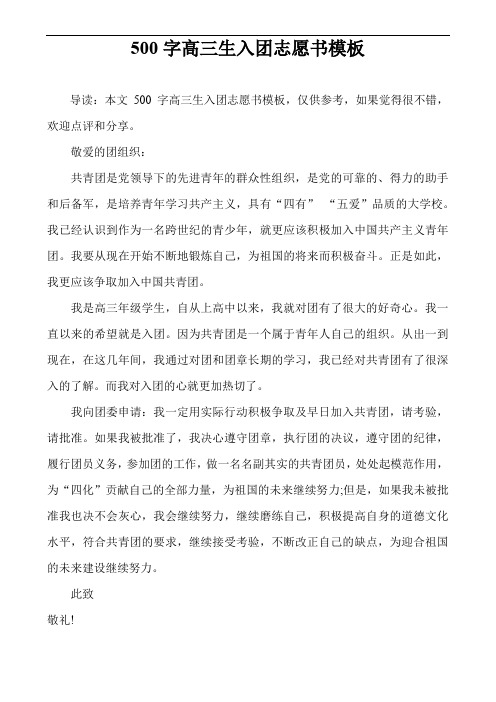 500 字高三生入团志愿书模板

导读：本文 500 字高三生入团志愿书模板，仅供参考，如果觉得很不错，欢迎点评和分享。

敬爱的团组织：

共青团是党领导下的先进青年的群众性组织，是党的可靠的、得力的助手和后备军，是培养青年学习共产主义，具有“四有” “五爱”品质的大学校。我已经认识到作为一名跨世纪的青少年，就更应该积极加入中国共产主义青年团。我要从现在开始不断地锻炼自己，为祖国的将来而积极奋斗。正是如此，我更应该争取加入中国共青团。

我是高三年级学生，自从上高中以来，我就对团有了很大的好奇心。我一直以来的希望就是入团。因为共青团是一个属于青年人自己的组织。从出一到现在，在这几年间，我通过对团和团章长期的学习，我已经对共青团有了很深入的了解。而我对入团的心就更加热切了。

我向团委申请：我一定用实际行动积极争取及早日加入共青团，请考验，请批准。如果我被批准了，我决心遵守团章，执行团的决议，遵守团的纪律，履行团员义务，参加团的工作，做一名名副其实的共青团员，处处起模范作用，为“四化”贡献自己的全部力量，为祖国的未来继续努力;但是，如果我未被批准我也决不会灰心，我会继续努力，继续磨练自己，积极提高自身的道德文化水平，符合共青团的要求，继续接受考验，不断改正自己的缺点，为迎合祖国的未来建设继续努力。

此致

敬礼!